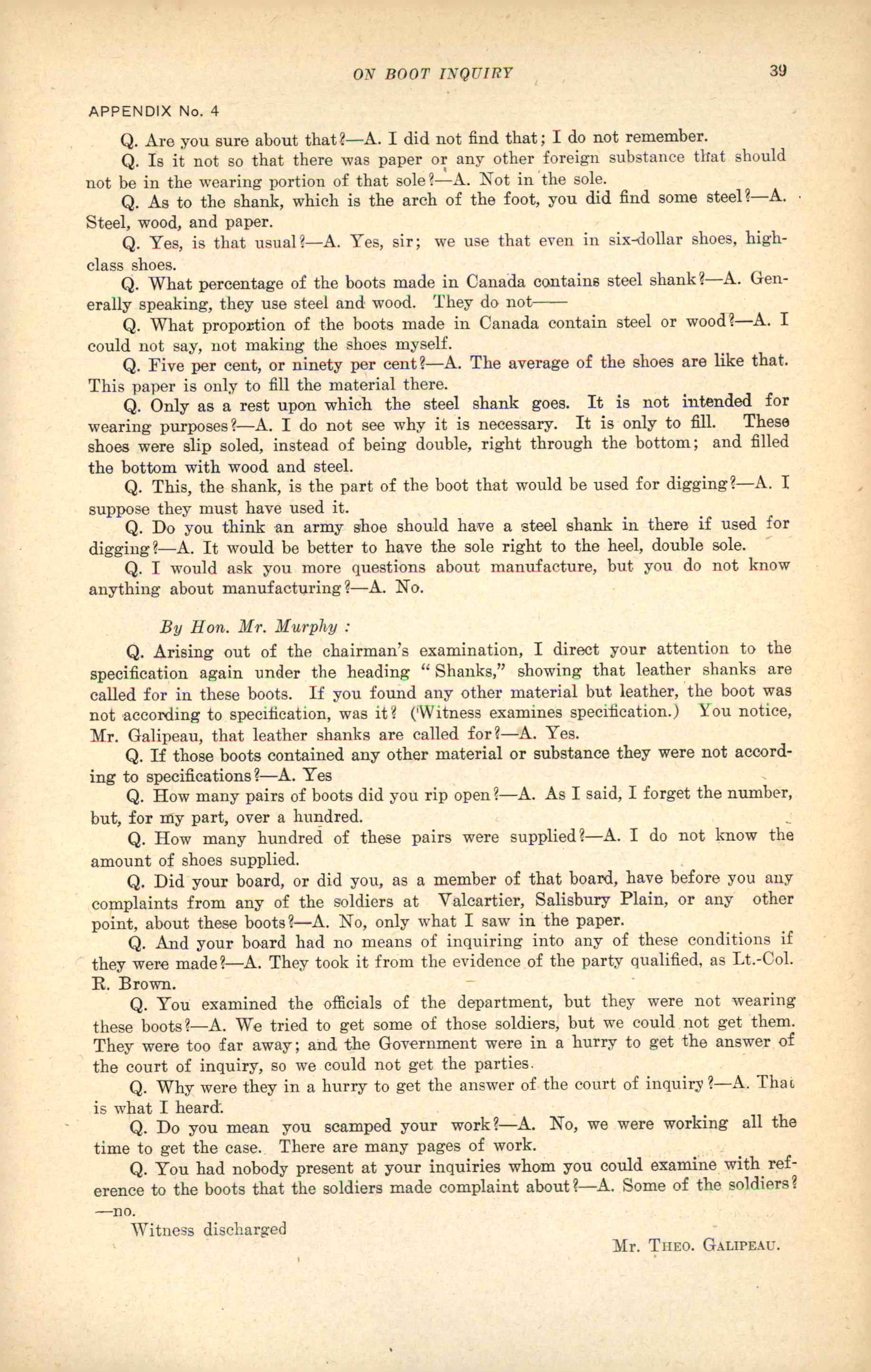 ON BOOT INQUIRY

39

APPENDIX No. 4

Q. Are you sure about that?—A. I did not find that; I do not remember.

Q. Is it not so that there was paper or any other foreign substance that should not be in the wearing portion of that sole?—A. Not in the sole.

Q. As to the shank, which is the arch of the foot, you did find some steel?—A. Steel, wood, and paper.

Q. Yes, is that usual?—A. Yes, sir; we use that even in six-dollar shoes, high-class shoes.

Q. What percentage of the boots made in Canada contains steel shank?—A. Generally speaking, they use steel and wood. They do not——

Q. What proportion of the boots made in Canada contain steel or wood?—A. I could not say, not making the shoes myself.

Q. Five per cent, or ninety per cent?—A. The average of the shoes are like that. This paper is only to fill the material there.

Q. Only as a rest upon which the steel shank goes. It is not intended for wearing purposes?—A. I do not see why it is necessary. It is only to fill. These shoes were slip soled, instead of being double, right through the bottom; and filled the bottom with wood and steel.

Q. This, the shank, is the part of the boot that would be used for digging?—A. I suppose they must have used it.

Q. Do you think an army shoe should have a steel shank in there if used for digging?—A. It would be better to have the sole right to the heel, double sole.

Q. I would ask you more questions about manufacture, but you do not know anything about manufacturing?—A. No.

By Hon. Mr. Murphy :

Q. Arising out of the chairman's examination, I direct your attention to the specification again under the heading "Shanks," showing that leather shanks are called for in these boots. If you found any other material but leather, the boot was not according to specification, was it? (Witness examines specification.) You notice, Mr. Galipeau, that leather shanks are called for?—A. Yes.

Q. If those boots contained any other material or substance they were not according to specifications?—A. Yes

Q. How many pairs of boots did you rip open?—A. As I said, I forget the number, but, for my part, over a hundred.

Q. How many hundred of these pairs were supplied?—A. I do not know the amount of shoes supplied.

Q. Did your board, or did you, as a member of that board, have before you any complaints from any of the soldiers at Valcartier, Salisbury Plain, or any other point, about these boots?—A. No, only what I saw in the paper.

Q. And your board had no means of inquiring into any of these conditions if they were made?—A. They took it from the evidence of the party qualified, as Lt.-Col. R. Brown.

Q. You examined the officials of the department, but they were not wearing these boots?—A. We tried to get some of those soldiers, but we could not get them. They were too far away; and the Government were in a hurry to get the answer of the court of inquiry, so we could not get the parties.

Q. Why were they in a hurry to get the answer of the court of inquiry?—A. That is what I heard.

Q. Do you mean you scamped your work?—A. No, we were working all the time to get the case. There are many pages of work.

Q. You had nobody present at your inquiries whom you could examine with reference to the boots that the soldiers made complaint about?—A. Some of the soldiers? —no.

Witness discharged

Mr. Theo. Galipeau.